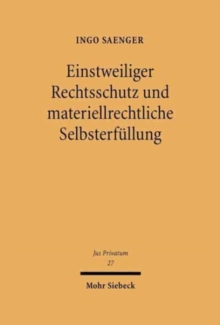 INGO SAENGER

Einstweiliger Rechtsschutz und materiellrechtliche Selbsterfüllung

Jus Privatum
27

Mohr Siebeck